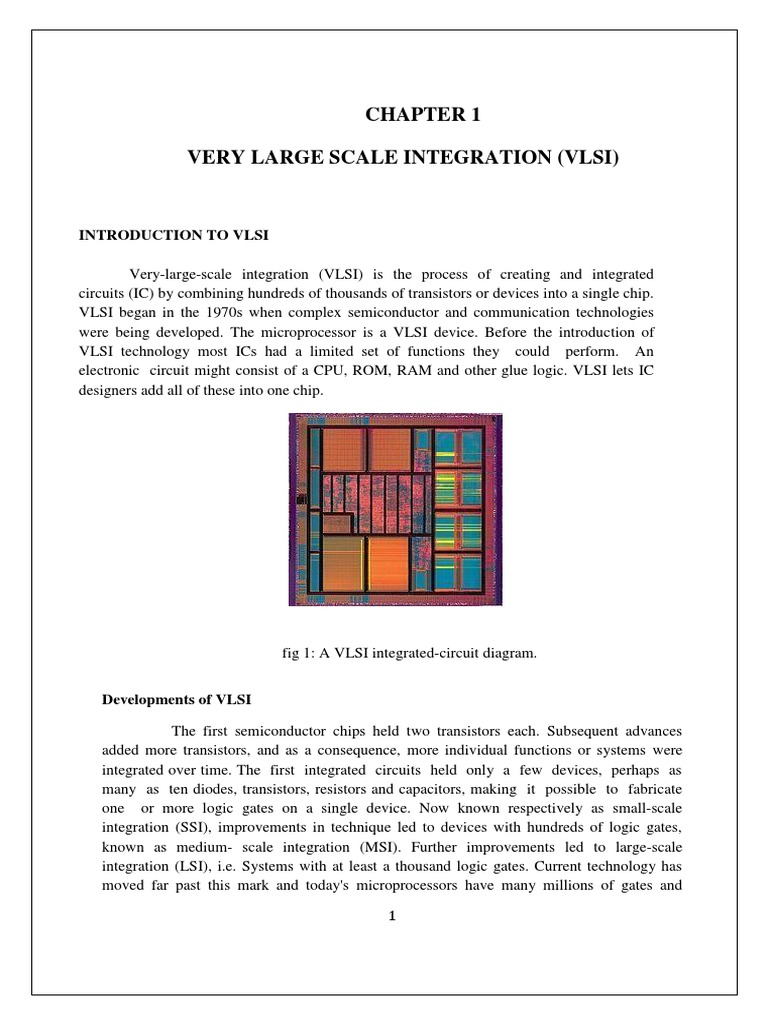 CHAPTER 1

VERY LARGE SCALE INTEGRATION (VLSI)

INTRODUCTION TO VLSI

Very-large-scale integration (VLSI) is the process of creating and integrated circuits (IC) by combining hundreds of thousands of transistors or devices into a single chip. VLSI began in the 1970s when complex semiconductor and communication technologies were being developed. The microprocessor is a VLSI device. Before the introduction of VLSI technology most ICs had a limited set of functions they could perform. An electronic circuit might consist of a CPU, ROM, RAM and other glue logic. VLSI lets IC designers add all of these into one chip.

fig 1: A VLSI integrated-circuit diagram.

Developments of VLSI

The first semiconductor chips held two transistors each. Subsequent advances added more transistors, and as a consequence, more individual functions or systems were integrated over time. The first integrated circuits held only a few devices, perhaps as many as ten diodes, transistors, resistors and capacitors, making it possible to fabricate one or more logic gates on a single device. Now known respectively as small-scale integration (SSI), improvements in technique led to devices with hundreds of logic gates, known as medium- scale integration (MSI). Further improvements led to large-scale integration (LSI), i.e. Systems with at least a thousand logic gates. Current technology has moved far past this mark and today's microprocessors have many millions of gates and

1